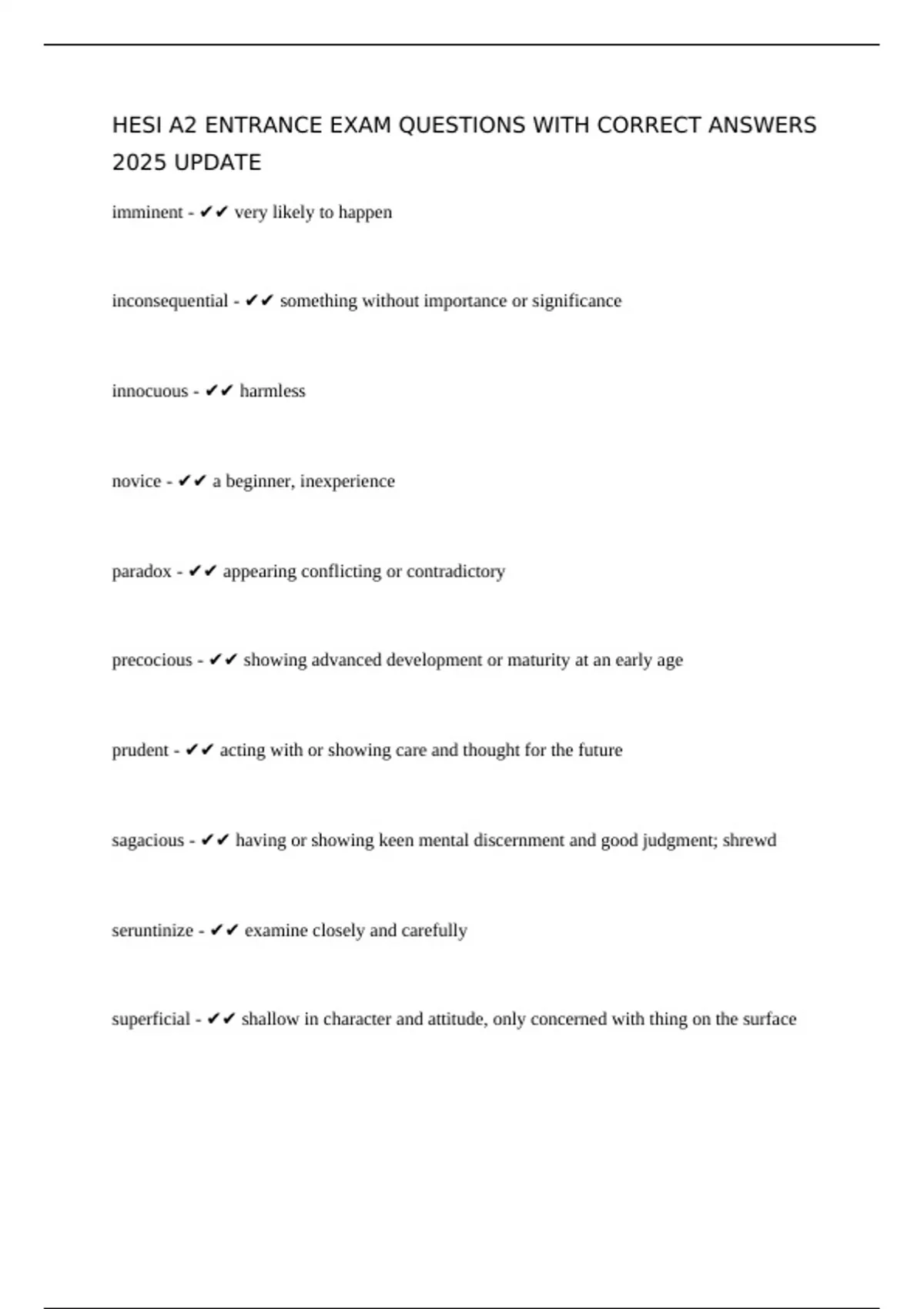 HESI A2 ENTRANCE EXAM QUESTIONS WITH CORRECT ANSWERS 2025 UPDATE

imminent - ✔✔ very likely to happen

inconsequential - ✔✔ something without importance or significance

innocuous - ✔✔ harmless

novice - ✔✔ a beginner, inexperience

paradox - ✔✔ appearing conflicting or contradictory

precocious - ✔✔ showing advanced development or maturity at an early age

prudent - ✔✔ acting with or showing care and thought for the future

sagacious - ✔✔ having or showing keen mental discernment and good judgment; shrewd

seruntinize - ✔✔ examine closely and carefully

superficial - ✔✔ shallow in character and attitude, only concerned with thing on the surface